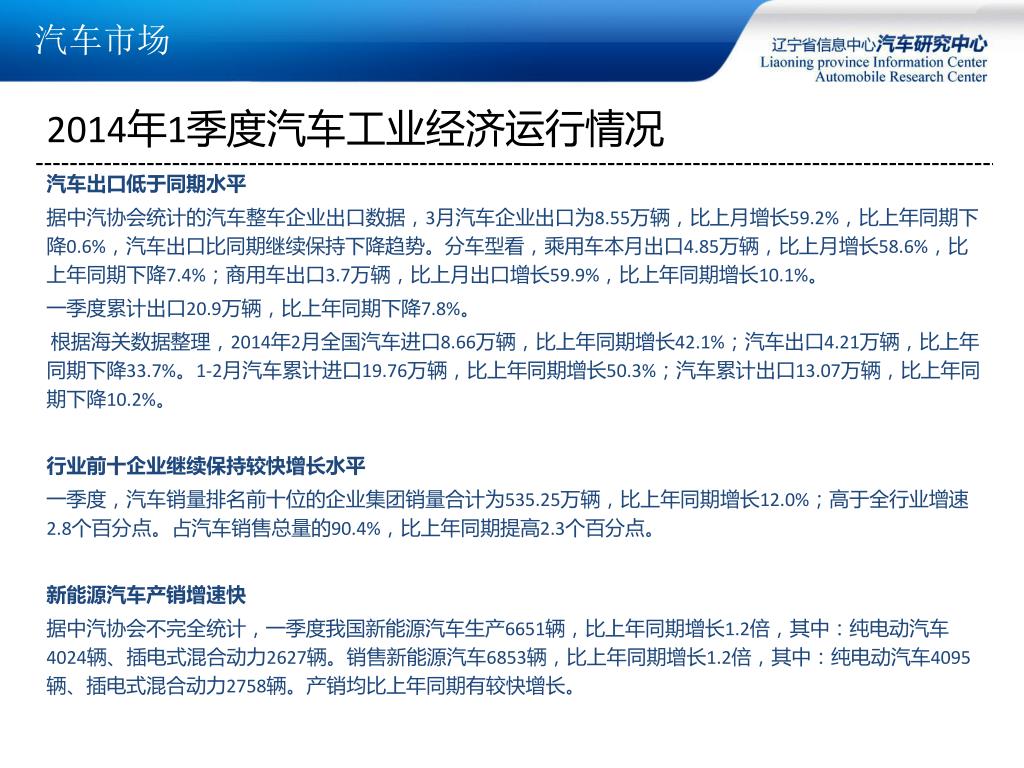 汽车市场

辽宁省信息中心汽车研究中心
Liaoning province Information Center
Automobile Research Center

2014年1季度汽车工业经济运行情况

汽车出口低于同期水平

据中汽协会统计的汽车整车企业出口数据，3月汽车企业出口为8.55万辆，比上月增长59.2%，比上年同期下降0.6%，汽车出口比同期继续保持下降趋势。分车型看，乘用车本月出口4.85万辆，比上月增长58.6%，比上年同期下降7.4%；商用车出口3.7万辆，比上月出口增长59.9%，比上年同期增长10.1%。

一季度累计出口20.9万辆，比上年同期下降7.8%。

根据海关数据整理，2014年2月全国汽车进口8.66万辆，比上年同期增长42.1%；汽车出口4.21万辆，比上年同期下降33.7%。1-2月汽车累计进口19.76万辆，比上年同期增长50.3%；汽车累计出口13.07万辆，比上年同期下降10.2%。

行业前十企业继续保持较快增长水平

一季度，汽车销量排名前十位的企业集团销量合计为535.25万辆，比上年同期增长12.0%；高于全行业增速2.8个百分点。占汽车销售总量的90.4%，比上年同期提高2.3个百分点。

新能源汽车产销增速快

据中汽协会不完全统计，一季度我国新能源汽车生产6651辆，比上年同期增长1.2倍，其中：纯电动汽车4024辆、插电式混合动力2627辆。销售新能源汽车6853辆，比上年同期增长1.2倍，其中：纯电动汽车4095辆、插电式混合动力2758辆。产销均比上年同期有较快增长。